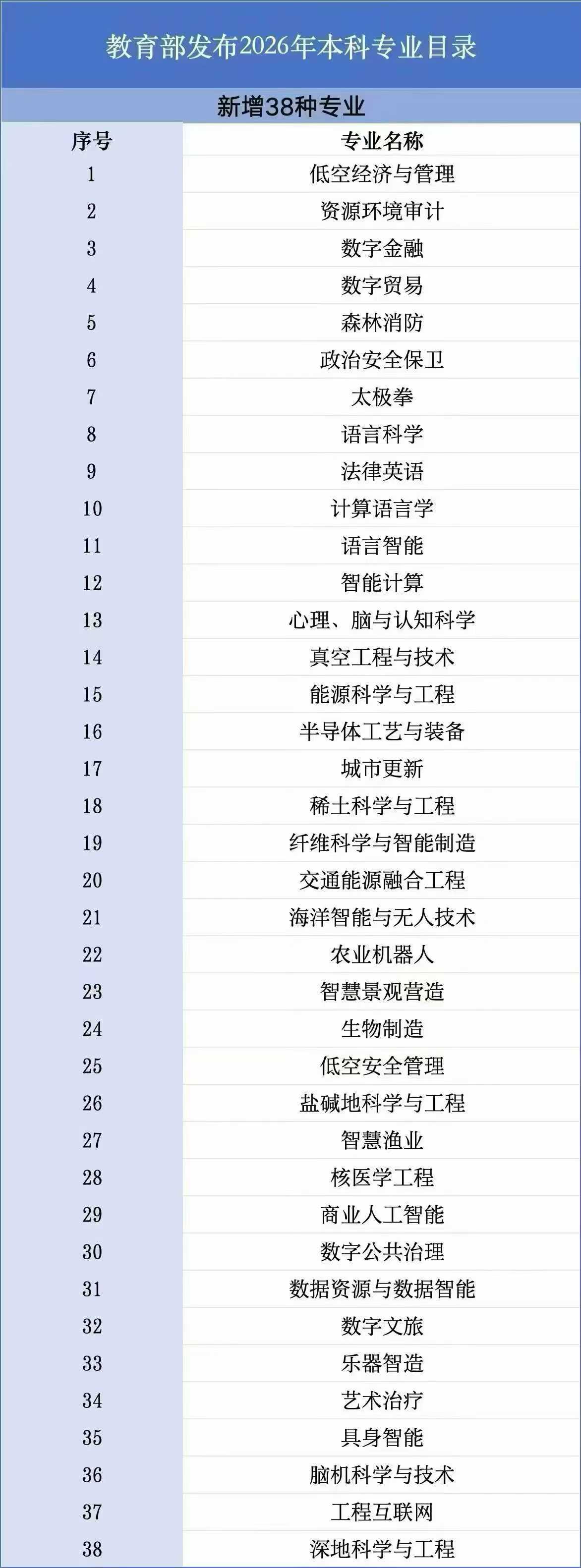 教育部发布2026年本科专业目录

新增38种专业

| 序号 | 专业名称 |
|---|---|
| 1 | 低空经济与管理 |
| 2 | 资源环境审计 |
| 3 | 数字金融 |
| 4 | 数字贸易 |
| 5 | 森林消防 |
| 6 | 政治安全保卫 |
| 7 | 太极拳 |
| 8 | 语言科学 |
| 9 | 法律英语 |
| 10 | 计算语言学 |
| 11 | 语言智能 |
| 12 | 智能计算 |
| 13 | 心理、脑与认知科学 |
| 14 | 真空工程与技术 |
| 15 | 能源科学与工程 |
| 16 | 半导体工艺与装备 |
| 17 | 城市更新 |
| 18 | 稀土科学与工程 |
| 19 | 纤维科学与智能制造 |
| 20 | 交通能源融合工程 |
| 21 | 海洋智能与无人技术 |
| 22 | 农业机器人 |
| 23 | 智慧景观营造 |
| 24 | 生物制造 |
| 25 | 低空安全管理 |
| 26 | 盐碱地科学与工程 |
| 27 | 智慧渔业 |
| 28 | 核医学工程 |
| 29 | 商业人工智能 |
| 30 | 数字公共治理 |
| 31 | 数据资源与数据智能 |
| 32 | 数字文旅 |
| 33 | 乐器智造 |
| 34 | 艺术治疗 |
| 35 | 具身智能 |
| 36 | 脑机科学与技术 |
| 37 | 工程互联网 |
| 38 | 深地科学与工程 |